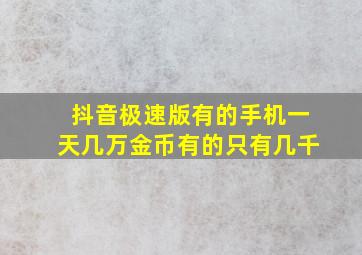 抖音极速版有的手机一天几万金币有的只有几千